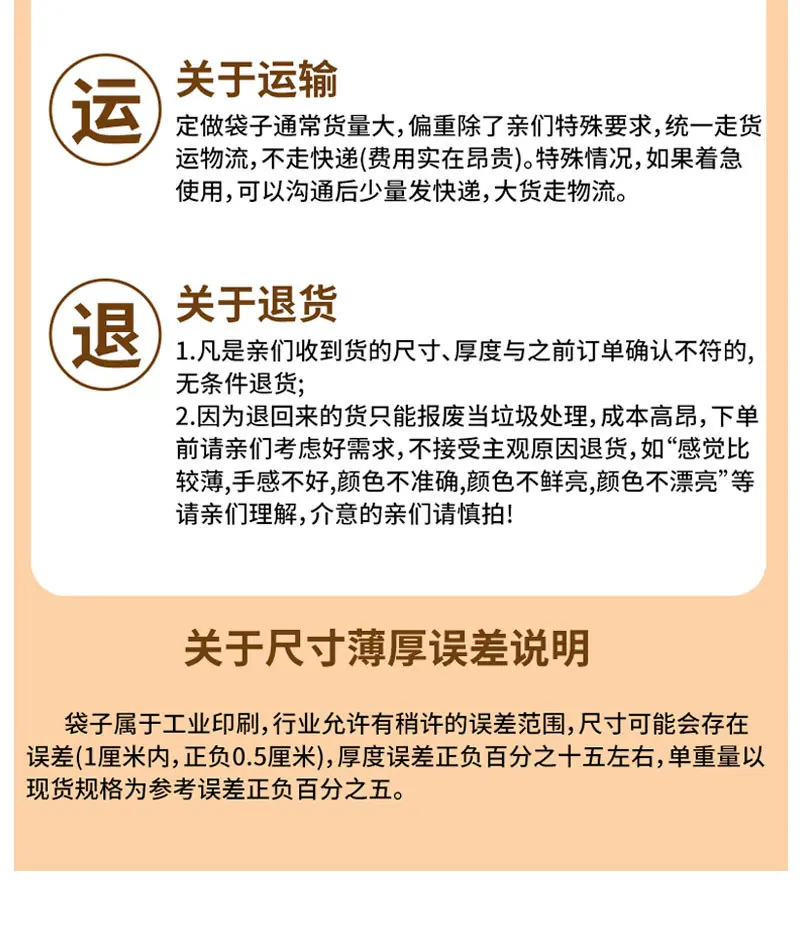 运

关于运输

定做袋子通常货量大，偏重除了亲们特殊要求，统一走货运物流，不走快递(费用实在昂贵)。特殊情况，如果着急使用，可以沟通后少量发快递，大货走物流。

退

关于退货

1.凡是亲们收到货的尺寸、厚度与之前订单确认不符的，无条件退货；

2.因为退回来的货只能报废当垃圾处理，成本高昂，下单前请亲们考虑好需求，不接受主观原因退货，如“感觉比较薄，手感不好，颜色不准确，颜色不鲜亮，颜色不漂亮”等请亲们理解，介意的亲们请慎拍！

关于尺寸薄厚误差说明

袋子属于工业印刷，行业允许有稍许的误差范围，尺寸可能会存在误差(1厘米内，正负0.5厘米)，厚度误差正负百分之十五左右，单重量以现货规格为参考误差正负百分之五。